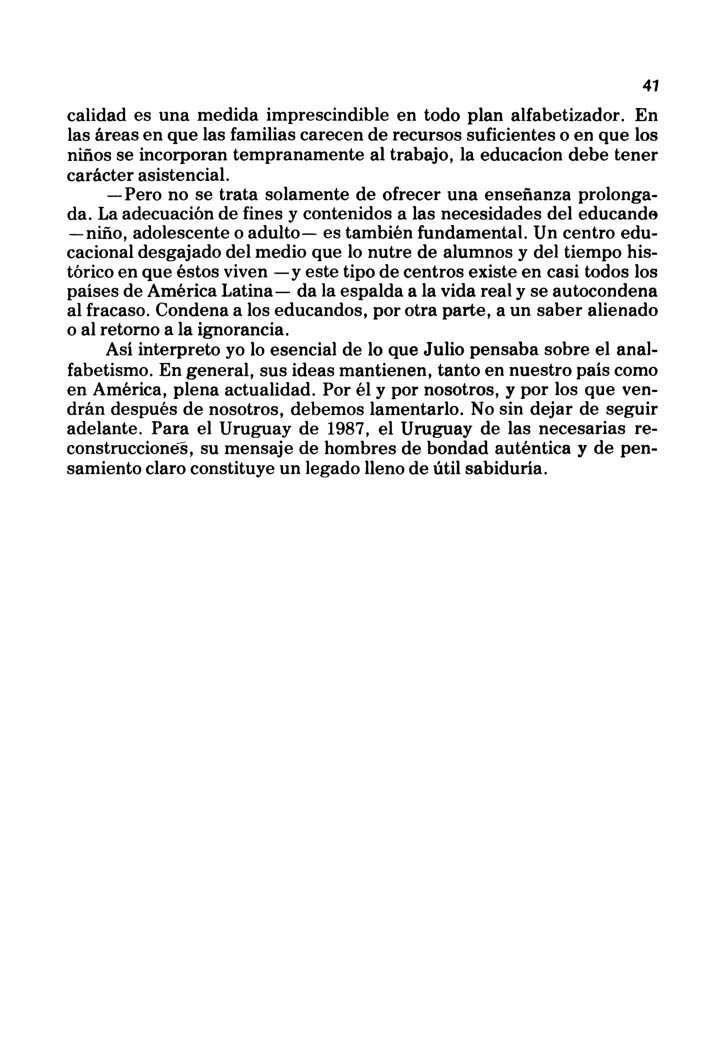 41

calidad es una medida imprescindible en todo plan alfabetizador. En las áreas en que las familias carecen de recursos suficientes o en que los niños se incorporan tempranamente al trabajo, la educacion debe tener carácter asistencial.

—Pero no se trata solamente de ofrecer una enseñanza prolongada. La adecuación de fines y contenidos a las necesidades del educando —niño, adolescente o adulto— es también fundamental. Un centro educacional desgajado del medio que lo nutre de alumnos y del tiempo histórico en que éstos viven —y este tipo de centros existe en casi todos los países de América Latina— da la espalda a la vida real y se autocondena al fracaso. Condena a los educandos, por otra parte, a un saber alienado o al retorno a la ignorancia.

Así interpreto yo lo esencial de lo que Julio pensaba sobre el analfabetismo. En general, sus ideas mantienen, tanto en nuestro país como en América, plena actualidad. Por él y por nosotros, y por los que vendrán después de nosotros, debemos lamentarlo. No sin dejar de seguir adelante. Para el Uruguay de 1987, el Uruguay de las necesarias reconstrucciones, su mensaje de hombres de bondad auténtica y de pensamiento claro constituye un legado lleno de útil sabiduría.